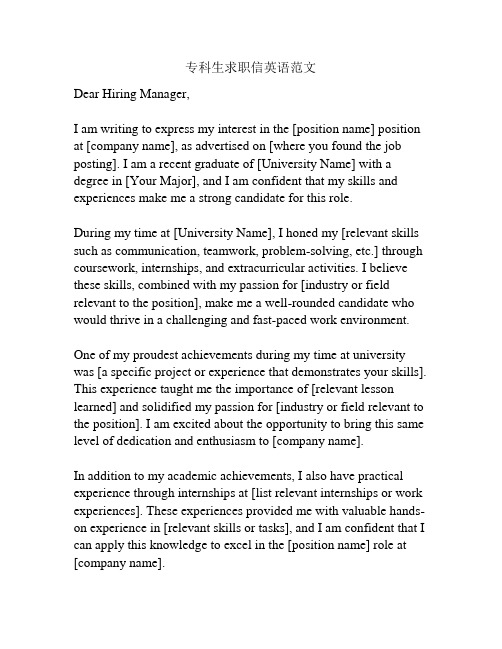 专科生求职信英语范文

Dear Hiring Manager,

I am writing to express my interest in the [position name] position at [company name], as advertised on [where you found the job posting]. I am a recent graduate of [University Name] with a degree in [Your Major], and I am confident that my skills and experiences make me a strong candidate for this role.

During my time at [University Name], I honed my [relevant skills such as communication, teamwork, problem-solving, etc.] through coursework, internships, and extracurricular activities. I believe these skills, combined with my passion for [industry or field relevant to the position], make me a well-rounded candidate who would thrive in a challenging and fast-paced work environment.

One of my proudest achievements during my time at university was [a specific project or experience that demonstrates your skills]. This experience taught me the importance of [relevant lesson learned] and solidified my passion for [industry or field relevant to the position]. I am excited about the opportunity to bring this same level of dedication and enthusiasm to [company name].

In addition to my academic achievements, I also have practical experience through internships at [list relevant internships or work experiences]. These experiences provided me with valuable hands-on experience in [relevant skills or tasks], and I am confident that I can apply this knowledge to excel in the [position name] role at [company name].